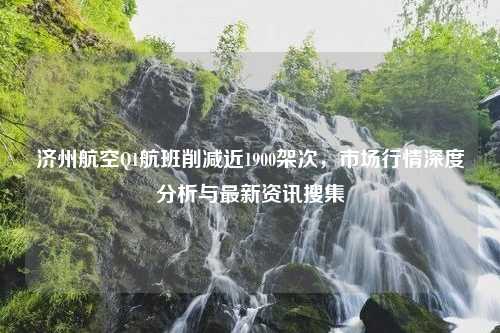 济州航空Q1航班削减近1900架次，市场行情深度分析与最新资讯搜集